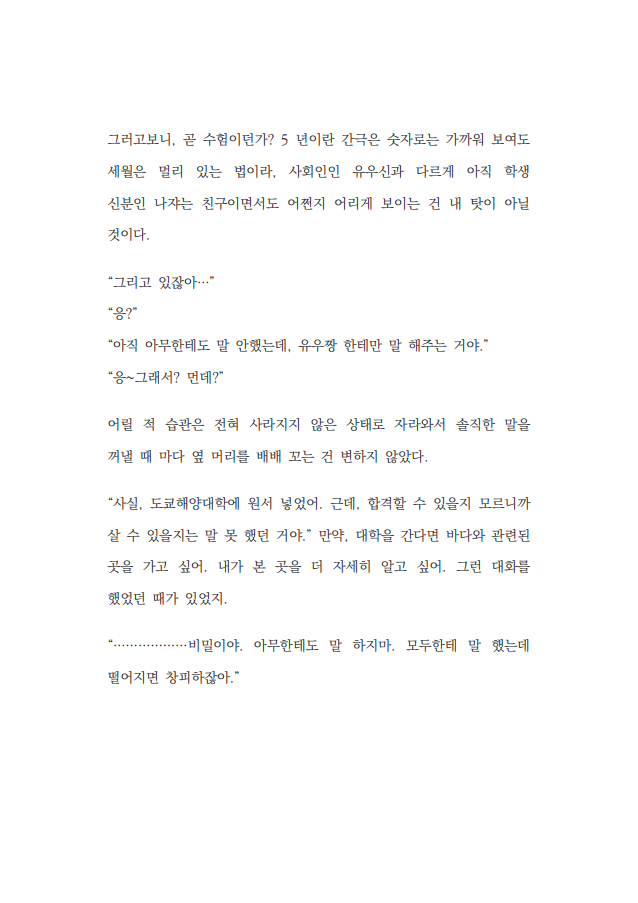 그러고보니, 곧 수험이던가? 5 년이란 간극은 숫자로는 가까워 보여도 세월은 멀리 있는 법이라, 사회인인 유우신과 다르게 아직 학생 신분인 나쟈는 친구이면서도 어쩐지 어리게 보이는 건 내 탓이 아닐 것이다.

“그리고 있잖아…”
“응?”
“아직 아무한테도 말 안했는데, 유우짱 한테만 말 해주는 거야.”
“응~그래서? 먼데?”

어릴 적 습관은 전혀 사라지지 않은 상태로 자라와서 솔직한 말을 꺼낼 때 마다 옆 머리를 배배 꼬는 건 변하지 않았다.

“사실, 도쿄해양대학에 원서 넣었어. 근데, 합격할 수 있을지 모르니까 살 수 있을지는 말 못 했던 거야.” 만약, 대학을 간다면 바다와 관련된 곳을 가고 싶어. 내가 본 곳을 더 자세히 알고 싶어. 그런 대화를 했었던 때가 있었지.

“………………비밀이야. 아무한테도 말 하지마. 모두한테 말 했는데 떨어지면 창피하잖아.”